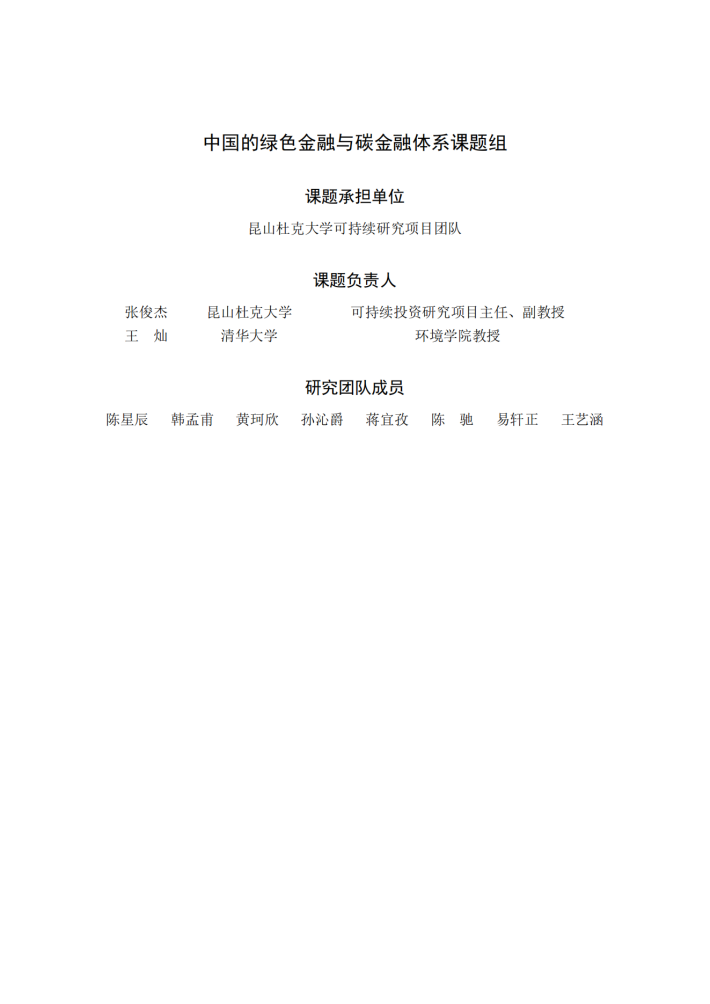 中国的绿色金融与碳金融体系课题组

课题承担单位

昆山杜克大学可持续研究项目团队

课题负责人

张俊杰 昆山杜克大学 可持续投资研究项目主任、副教授
王 灿 清华大学 环境学院教授

研究团队成员

陈星辰 韩孟甫 黄珂欣 孙沁爵 蒋宜孜 陈 驰 易轩正 王艺涵